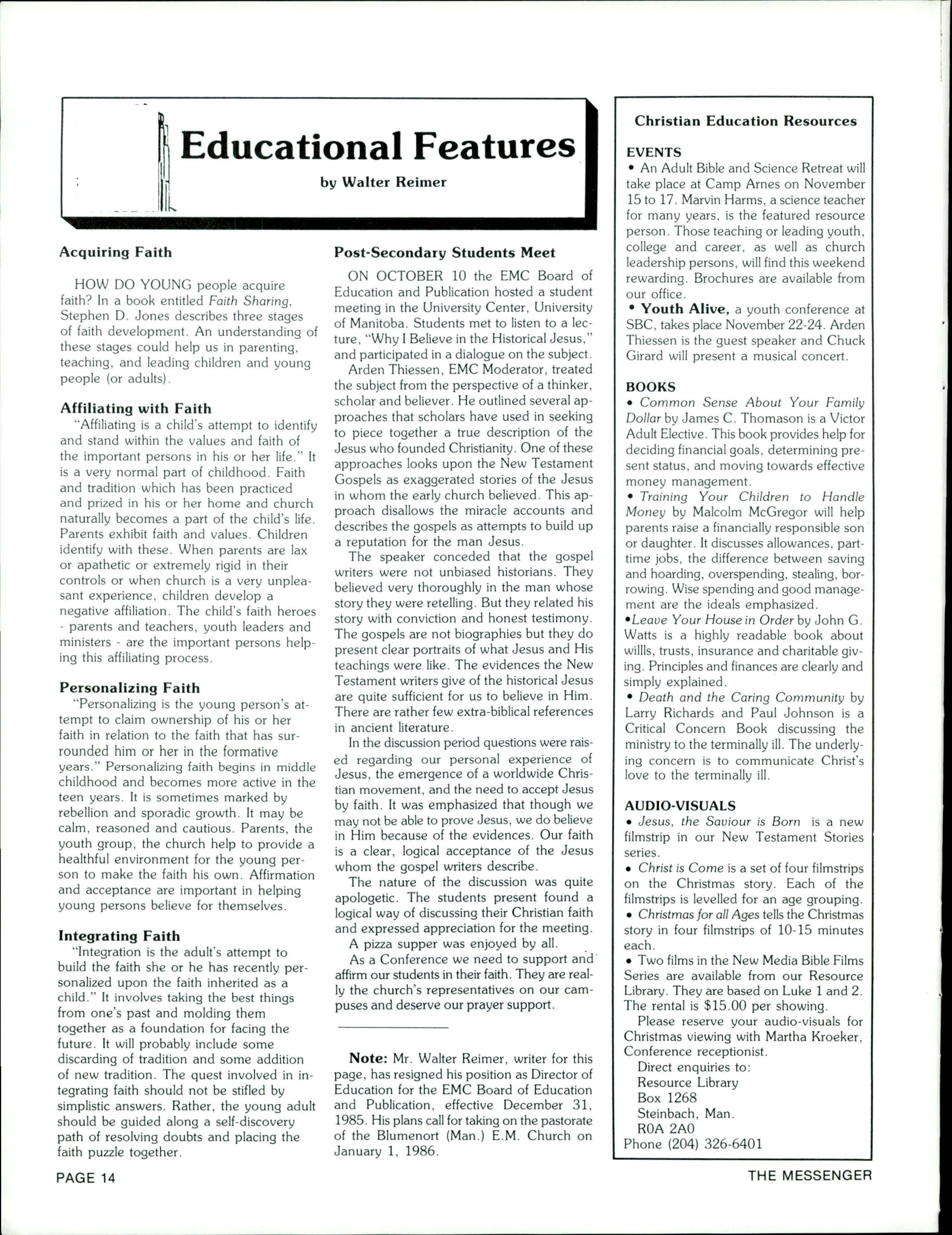 Educational Features

by Walter Reimer

Acquiring Faith

HOW DO YOUNG people acquire faith? In a book entitled Faith Sharing, Stephen D. Jones describes three stages of faith development. An understanding of these stages could help us in parenting, teaching, and leading children and young people (or adults).

Affiliating with Faith

"Affiliating is a child's attempt to identify and stand within the values and faith of the important persons in his or her life." It is a very normal part of childhood. Faith and tradition which has been practiced and prized in his or her home and church naturally becomes a part of the child's life. Parents exhibit faith and values. Children identify with these. When parents are lax or apathetic or extremely rigid in their controls or when church is a very unpleasant experience, children develop a negative affiliation. The child's faith heroes - parents and teachers, youth leaders and ministers - are the important persons helping this affiliating process.

Personalizing Faith

"Personalizing is the young person's attempt to claim ownership of his or her faith in relation to the faith that has surrounded him or her in the formative years." Personalizing faith begins in middle childhood and becomes more active in the teen years. It is sometimes marked by rebellion and sporadic growth. It may be calm, reasoned and cautious. Parents, the youth group, the church help to provide a healthful environment for the young person to make the faith his own. Affirmation and acceptance are important in helping young persons believe for themselves.

Integrating Faith

"Integration is the adult's attempt to build the faith she or he has recently personalized upon the faith inherited as a child." It involves taking the best things from one's past and molding them together as a foundation for facing the future. It will probably include some discarding of tradition and some addition of new tradition. The quest involved in integrating faith should not be stifled by simplistic answers. Rather, the young adult should be guided along a self-discovery path of resolving doubts and placing the faith puzzle together.

Post-Secondary Students Meet

ON OCTOBER 10 the EMC Board of Education and Publication hosted a student meeting in the University Center, University of Manitoba. Students met to listen to a lecture, "Why I Believe in the Historical Jesus," and participated in a dialogue on the subject.

Arden Thiessen, EMC Moderator, treated the subject from the perspective of a thinker, scholar and believer. He outlined several approaches that scholars have used in seeking to piece together a true description of the Jesus who founded Christianity. One of these approaches looks upon the New Testament Gospels as exaggerated stories of the Jesus in whom the early church believed. This approach disallows the miracle accounts and describes the gospels as attempts to build up a reputation for the man Jesus.

The speaker conceded that the gospel writers were not unbiased historians. They believed very thoroughly in the man whose story they were retelling. But they related his story with conviction and honest testimony. The gospels are not biographies but they do present clear portraits of what Jesus and His teachings were like. The evidences the New Testament writers give of the historical Jesus are quite sufficient for us to believe in Him. There are rather few extra-biblical references in ancient literature.

In the discussion period questions were raised regarding our personal experience of Jesus, the emergence of a worldwide Christian movement, and the need to accept Jesus by faith. It was emphasized that though we may not be able to prove Jesus, we do believe in Him because of the evidences. Our faith is a clear, logical acceptance of the Jesus whom the gospel writers describe.

The nature of the discussion was quite apologetic. The students present found a logical way of discussing their Christian faith and expressed appreciation for the meeting.

A pizza supper was enjoyed by all.

As a Conference we need to support and affirm our students in their faith. They are really the church's representatives on our campuses and deserve our prayer support.

Note: Mr. Walter Reimer, writer for this page, has resigned his position as Director of Education for the EMC Board of Education and Publication, effective December 31, 1985. His plans call for taking on the pastorate of the Blumenort (Man.) E.M. Church on January 1, 1986.

Christian Education Resources

EVENTS
• An Adult Bible and Science Retreat will take place at Camp Arnes on November 15 to 17. Marvin Harms, a science teacher for many years, is the featured resource person. Those teaching or leading youth, college and career, as well as church leadership persons, will find this weekend rewarding. Brochures are available from our office.
• Youth Alive, a youth conference at SBC, takes place November 22-24. Arden Thiessen is the guest speaker and Chuck Girard will present a musical concert.

BOOKS
• Common Sense About Your Family Dollar by James C. Thomason is a Victor Adult Elective. This book provides help for deciding financial goals, determining present status, and moving towards effective money management.
• Training Your Children to Handle Money by Malcolm McGregor will help parents raise a financially responsible son or daughter. It discusses allowances, part-time jobs, the difference between saving and hoarding, overspending, stealing, borrowing. Wise spending and good management are the ideals emphasized.
•Leave Your House in Order by John G. Watts is a highly readable book about willls, trusts, insurance and charitable giving. Principles and finances are clearly and simply explained.
• Death and the Caring Community by Larry Richards and Paul Johnson is a Critical Concern Book discussing the ministry to the terminally ill. The underlying concern is to communicate Christ's love to the terminally ill.

AUDIO-VISUALS
• Jesus, the Saviour is Born is a new filmstrip in our New Testament Stories series.
• Christ is Come is a set of four filmstrips on the Christmas story. Each of the filmstrips is levelled for an age grouping.
• Christmas for all Ages tells the Christmas story in four filmstrips of 10-15 minutes each.
• Two films in the New Media Bible Films Series are available from our Resource Library. They are based on Luke 1 and 2. The rental is $15.00 per showing.
Please reserve your audio-visuals for Christmas viewing with Martha Kroeker, Conference receptionist.
Direct enquiries to:
Resource Library
Box 1268
Steinbach, Man.
R0A 2A0
Phone (204) 326-6401

PAGE 14

THE MESSENGER